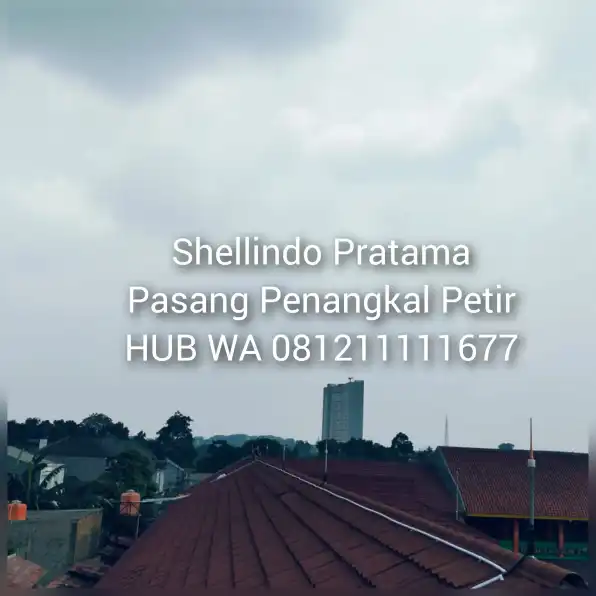 Shellindo Pratama
Pasang Penangkal Petir
HUB WA 081211111677